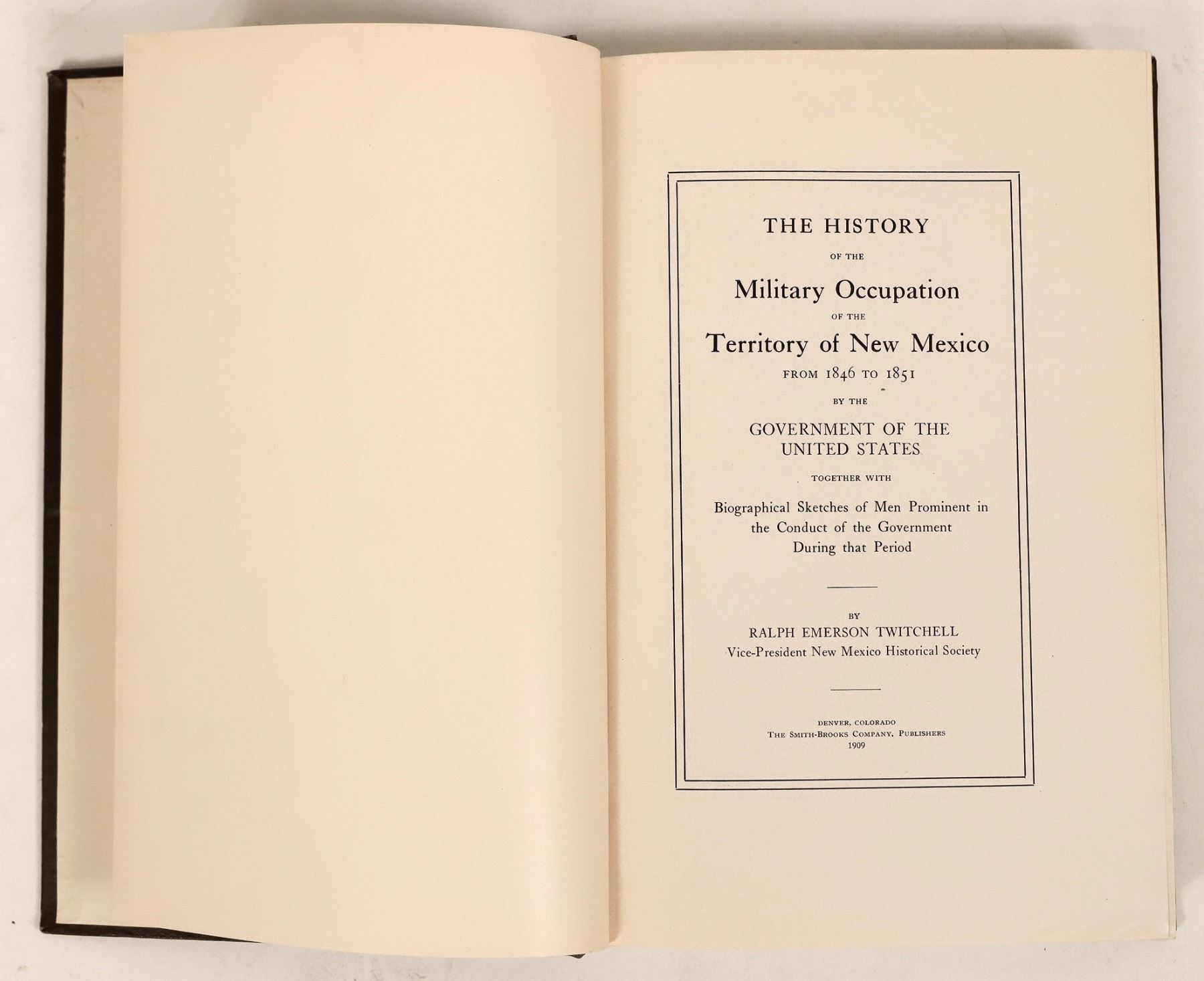 THE HISTORY

OF THE

Military Occupation

OF THE

Territory of New Mexico

FROM 1846 TO 1851

BY THE

GOVERNMENT OF THE UNITED STATES

TOGETHER WITH

Biographical Sketches of Men Prominent in the Conduct of the Government During that Period

BY

RALPH EMERSON TWITCHELL

Vice-President New Mexico Historical Society

DENVER, COLORADO

THE SMITH-BROOKS COMPANY, PUBLISHERS

1909